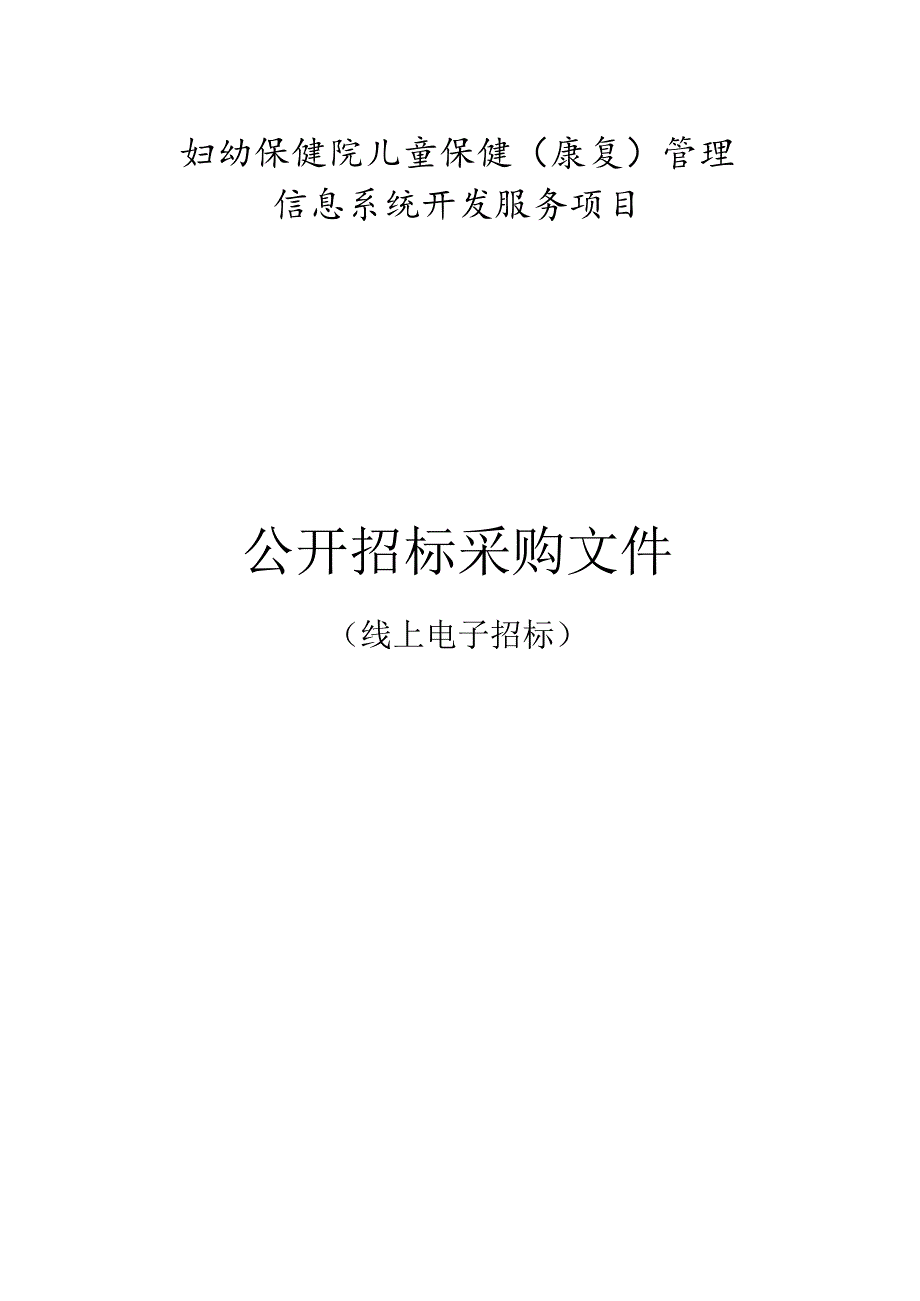 妇幼保健院儿童保健（康复）管理信息系统开发服务项目

公开招标采购文件

（线上电子招标）